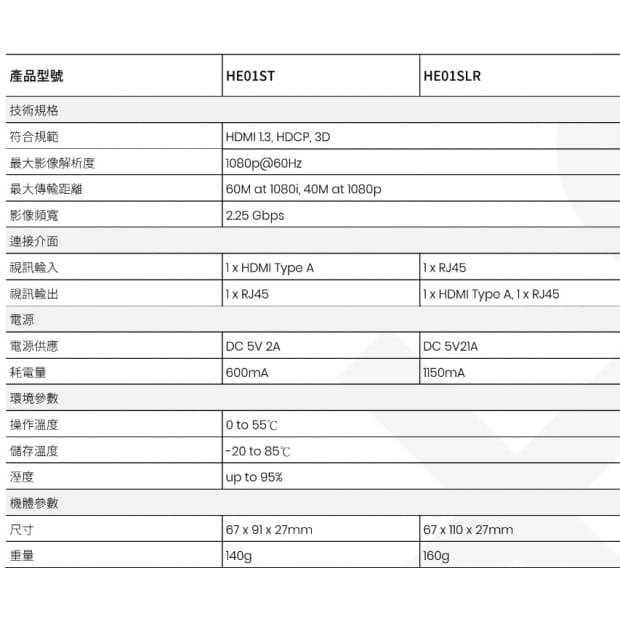 | 產品型號 | HE01ST | HE01SLR |
|---|---|---|
| 技術規格 | | |
| 符合規範 | HDMI 1.3, HDCP, 3D | |
| 最大影像解析度 | 1080p@60Hz | |
| 最大傳輸距離 | 60M at 1080i, 40M at 1080p | |
| 影像頻寬 | 2.25 Gbps | |
| 連接介面 | | |
| 視訊輸入 | 1 x HDMI Type A | 1 x RJ45 |
| 視訊輸出 | 1 x RJ45 | 1 x HDMI Type A, 1 x RJ45 |
| 電源 | | |
| 電源供應 | DC 5V 2A | DC 5V21A |
| 耗電量 | 600mA | 1150mA |
| 環境參數 | | |
| 操作溫度 | 0 to 55℃ | |
| 儲存溫度 | -20 to 85℃ | |
| 溼度 | up to 95% | |
| 機體參數 | | |
| 尺寸 | 67 x 91 x 27mm | 67 x 110 x 27mm |
| 重量 | 140g | 160g |